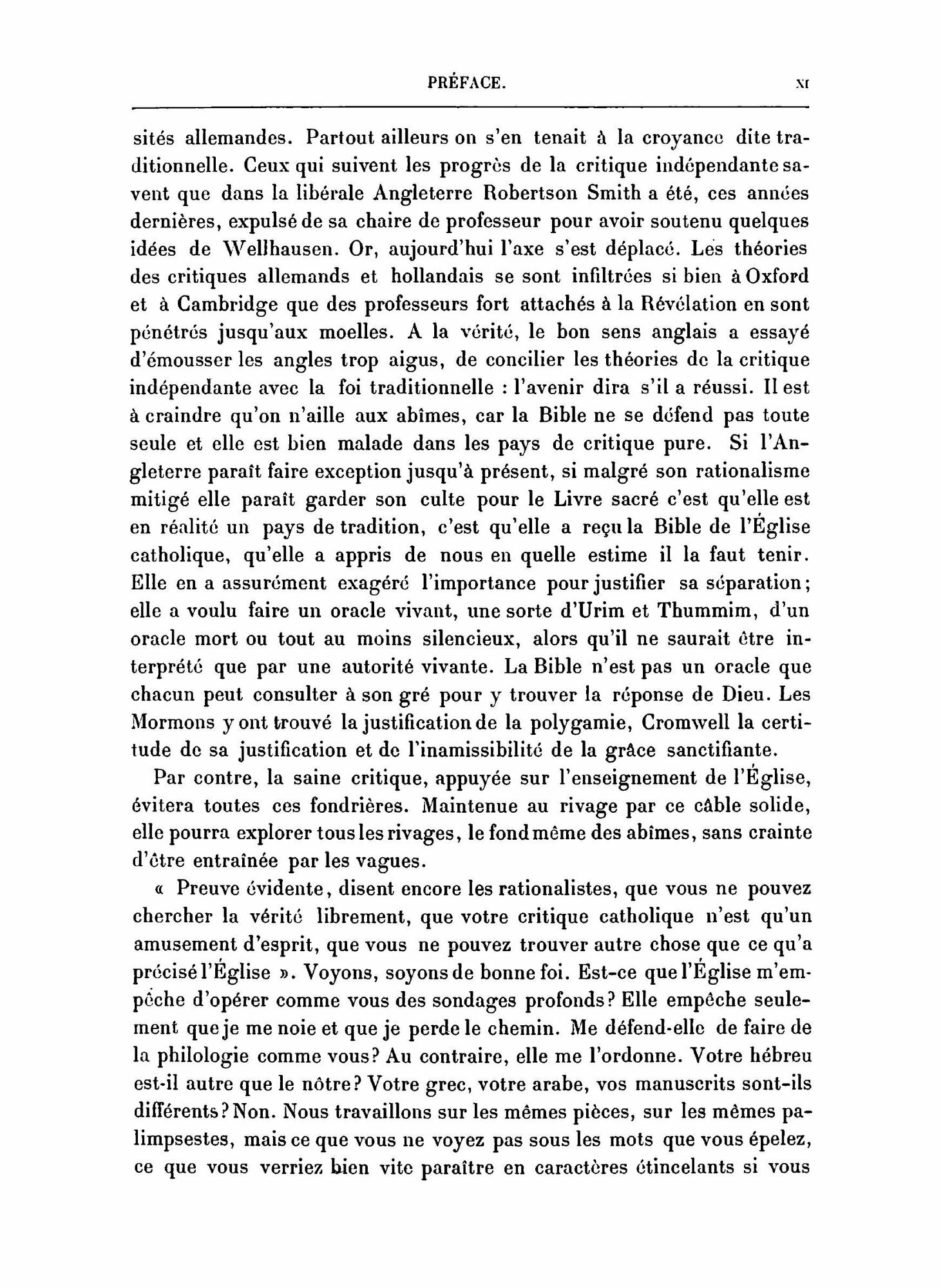 PRÉFACE. XI

sités allemandes. Partout ailleurs on s'en tenait à la croyance dite traditionnelle. Ceux qui suivent les progrès de la critique indépendante savent que dans la libérale Angleterre Robertson Smith a été, ces années dernières, expulsé de sa chaire de professeur pour avoir soutenu quelques idées de Wellhausen. Or, aujourd'hui l'axe s'est déplacé. Les théories des critiques allemands et hollandais se sont infiltrées si bien à Oxford et à Cambridge que des professeurs fort attachés à la Révélation en sont pénétrés jusqu'aux moelles. A la vérité, le bon sens anglais a essayé d'émousser les angles trop aigus, de concilier les théories de la critique indépendante avec la foi traditionnelle : l'avenir dira s'il a réussi. Il est à craindre qu'on n'aille aux abîmes, car la Bible ne se défend pas toute seule et elle est bien malade dans les pays de critique pure. Si l'Angleterre paraît faire exception jusqu'à présent, si malgré son rationalisme mitigé elle paraît garder son culte pour le Livre sacré c'est qu'elle est en réalité un pays de tradition, c'est qu'elle a reçu la Bible de l'Église catholique, qu'elle a appris de nous en quelle estime il la faut tenir. Elle en a assurément exagéré l'importance pour justifier sa séparation; elle a voulu faire un oracle vivant, une sorte d'Urim et Thummim, d'un oracle mort ou tout au moins silencieux, alors qu'il ne saurait être interprété que par une autorité vivante. La Bible n'est pas un oracle que chacun peut consulter à son gré pour y trouver la réponse de Dieu. Les Mormons y ont trouvé la justification de la polygamie, Cromwell la certitude de sa justification et de l'inamissibilité de la grâce sanctifiante.

Par contre, la saine critique, appuyée sur l'enseignement de l'Église, évitera toutes ces fondrières. Maintenue au rivage par ce câble solide, elle pourra explorer tous les rivages, le fond même des abîmes, sans crainte d'être entraînée par les vagues.

« Preuve évidente, disent encore les rationalistes, que vous ne pouvez chercher la vérité librement, que votre critique catholique n'est qu'un amusement d'esprit, que vous ne pouvez trouver autre chose que ce qu'a précisé l'Église ». Voyons, soyons de bonne foi. Est-ce que l'Église m'empêche d'opérer comme vous des sondages profonds? Elle empêche seulement que je me noie et que je perde le chemin. Me défend-elle de faire de la philologie comme vous? Au contraire, elle me l'ordonne. Votre hébreu est-il autre que le nôtre? Votre grec, votre arabe, vos manuscrits sont-ils différents? Non. Nous travaillons sur les mêmes pièces, sur les mêmes palimpsestes, mais ce que vous ne voyez pas sous les mots que vous épelez, ce que vous verriez bien vite paraître en caractères étincelants si vous